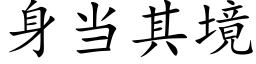 身当其境